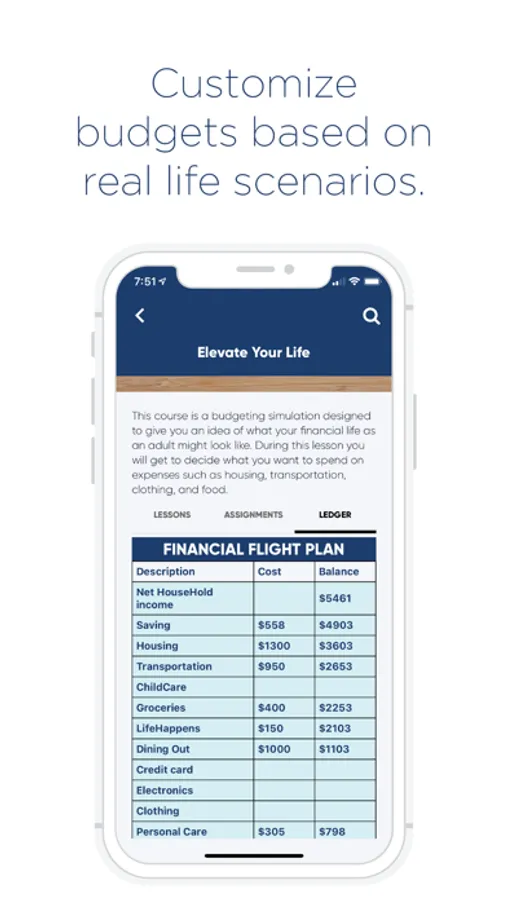 Customize budgets based on real life scenarios.

7:51

Elevate Your Life

This course is a budgeting simulation designed to give you an idea of what your financial life as an adult might look like. During this lesson you will get to decide what you want to spend on expenses such as housing, transportation, clothing, and food.

LESSONS ASSIGNMENTS LEDGER

FINANCIAL FLIGHT PLAN

| Description | Cost | Balance |
|---|---|---|
| Net HouseHold income | | $5461 |
| Saving | $558 | $4903 |
| Housing | $1300 | $3603 |
| Transportation | $950 | $2653 |
| ChildCare | | |
| Groceries | $400 | $2253 |
| LifeHappens | $150 | $2103 |
| Dining Out | $1000 | $1103 |
| Credit card | | |
| Electronics | | |
| Clothing | | |
| Personal Care | $305 | $798 |